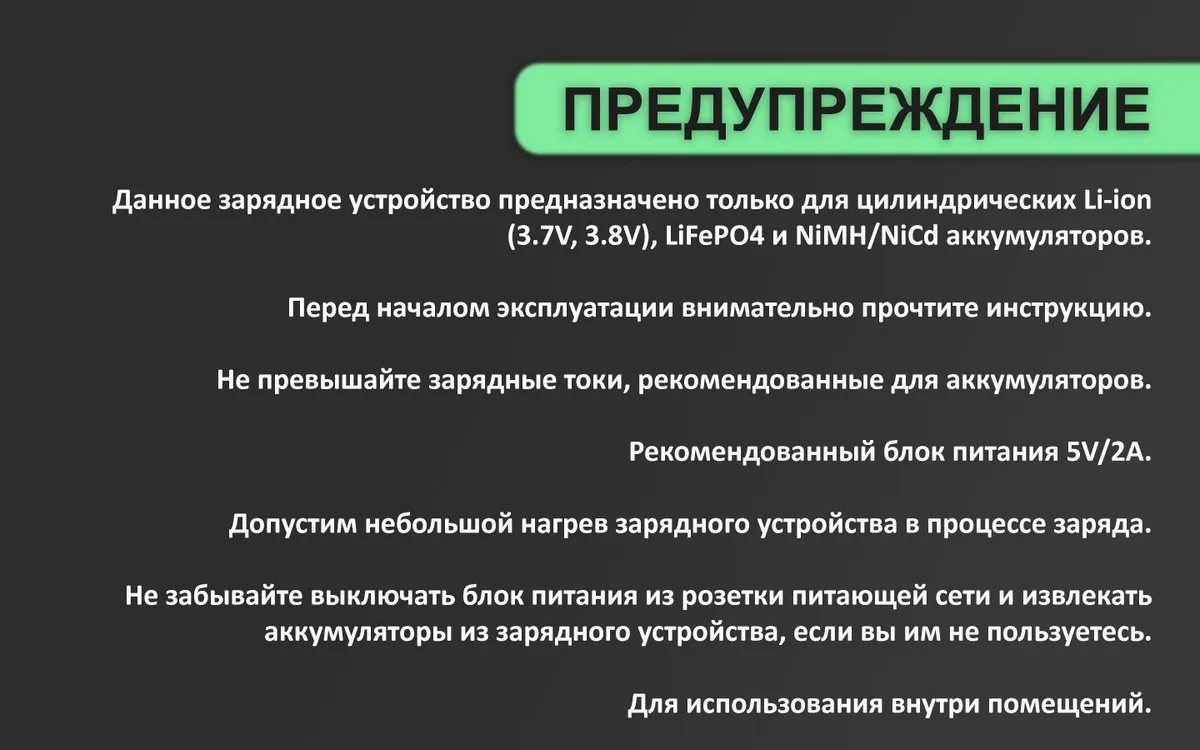 ПРЕДУПРЕЖДЕНИЕ

Данное зарядное устройство предназначено только для цилиндрических Li-ion (3.7V, 3.8V), LiFePO4 и NiMH/NiCd аккумуляторов.

Перед началом эксплуатации внимательно прочтите инструкцию.

Не превышайте зарядные токи, рекомендованные для аккумуляторов.

Рекомендованный блок питания 5V/2A.

Допустим небольшой нагрев зарядного устройства в процессе заряда.

Не забывайте выключать блок питания из розетки питающей сети и извлекать аккумуляторы из зарядного устройства, если вы им не пользуетесь.

Для использования внутри помещений.